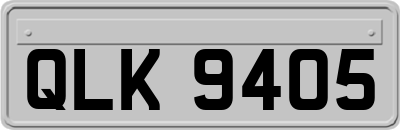 QLK 9405